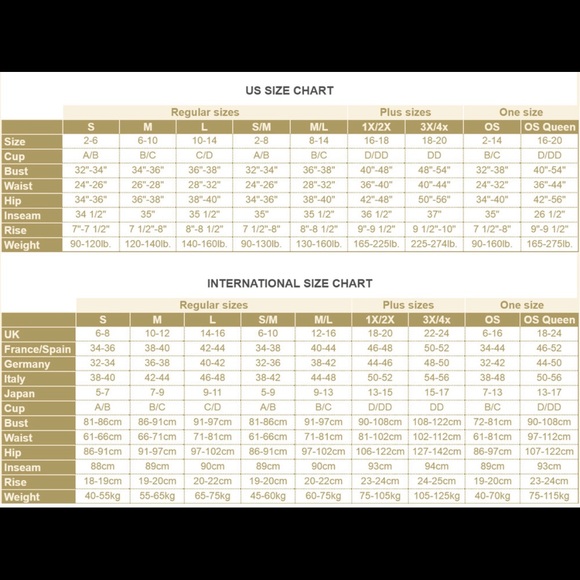 US SIZE CHART

| | Regular sizes | | | | | Plus sizes | | One size | |
|---|---|---|---|---|---|---|---|---|---|
| | S | M | L | S/M | M/L | 1X/2X | 3X/4x | OS | OS Queen |
| Size | 2-6 | 6-10 | 10-14 | 2-8 | 8-14 | 16-18 | 18-20 | 2-14 | 16-20 |
| Cup | A/B | B/C | C/D | A/B | B/C | D/DD | DD | B/C | D/DD |
| Bust | 32"-34" | 34"-36" | 36"-38" | 32"-34" | 36"-38" | 40"-48" | 48"-54" | 32"-38" | 40"-54" |
| Waist | 24"-26" | 26"-28" | 28"-32" | 24"-26" | 28"-32" | 36"-40" | 40"-44" | 24"-32" | 36"-44" |
| Hip | 34"-36" | 36"-38" | 38"-40" | 34"-36" | 38"-40" | 42"-48" | 50"-56" | 34"-40" | 42"-56" |
| Inseam | 34 1/2" | 35" | 35 1/2" | 35" | 35 1/2" | 36 1/2" | 37" | 35" | 26 1/2" |
| Rise | 7"-7 1/2" | 7 1/2"-8" | 8"-8 1/2" | 7 1/2"-8" | 8"-8 1/2" | 9"-9 1/2" | 9 1/2"-10" | 7 1/2"-8" | 9"-9 1/2" |
| Weight | 90-120lb. | 120-140lb. | 140-160lb. | 90-130lb. | 130-160lb. | 165-225lb. | 225-274lb. | 90-160lb. | 165-275lb. |

INTERNATIONAL SIZE CHART

| | Regular sizes | | | | | Plus sizes | | One size | |
|---|---|---|---|---|---|---|---|---|---|
| | S | M | L | S/M | M/L | 1X/2X | 3X/4x | OS | OS Queen |
| UK | 6-8 | 10-12 | 14-16 | 6-10 | 12-16 | 18-20 | 22-24 | 6-16 | 18-24 |
| France/Spain | 34-36 | 38-40 | 42-44 | 34-38 | 40-44 | 46-48 | 50-52 | 34-44 | 46-52 |
| Germany | 32-34 | 36-38 | 40-42 | 32-36 | 38-42 | 44-46 | 48-50 | 32-42 | 44-50 |
| Italy | 38-40 | 42-44 | 46-48 | 38-42 | 44-48 | 50-52 | 54-56 | 38-48 | 50-56 |
| Japan | 5-7 | 7-9 | 9-11 | 5-9 | 9-13 | 13-15 | 15-17 | 7-13 | 13-17 |
| Cup | A/B | B/C | C/D | A/B | B/C | D/DD | DD | B/C | D/DD |
| Bust | 81-86cm | 86-91cm | 91-97cm | 81-86cm | 91-97cm | 90-108cm | 108-122cm | 72-81cm | 90-108cm |
| Waist | 61-66cm | 66-71cm | 71-81cm | 61-66cm | 71-81cm | 81-102cm | 102-112cm | 61-81cm | 97-112cm |
| Hip | 86-91cm | 91-97cm | 97-102cm | 86-91cm | 97-102cm | 106-122cm | 127-142cm | 86-97cm | 107-122cm |
| Inseam | 88cm | 89cm | 90cm | 89cm | 90cm | 93cm | 94cm | 89cm | 93cm |
| Rise | 18-19cm | 19-20cm | 20-22cm | 19-20cm | 20-22cm | 23-24cm | 24-25cm | 19-20cm | 23-24cm |
| Weight | 40-55kg | 55-65kg | 65-75kg | 45-60kg | 60-75kg | 75-105kg | 105-125kg | 40-70kg | 75-115kg |